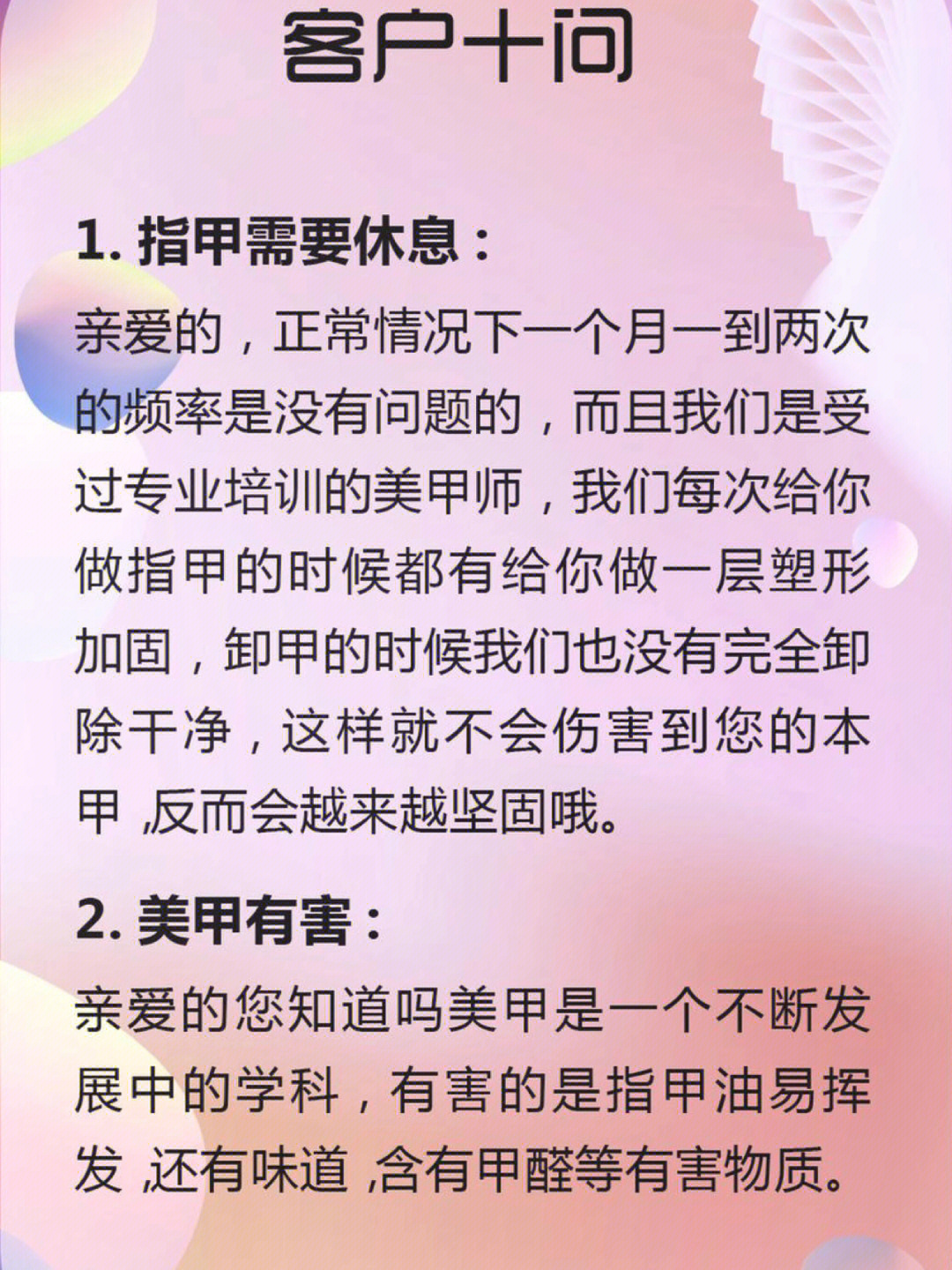 客户十问

1. 指甲需要休息：

亲爱的，正常情况下一个月一到两次的频率是没有问题的，而且我们是受过专业培训的美甲师，我们每次给你做指甲的时候都有给你做一层塑形加固，卸甲的时候我们也没有完全卸除干净，这样就不会伤害到您的本甲 ,反而会越来越坚固哦。

2. 美甲有害：

亲爱的您知道吗美甲是一个不断发展中的学科，有害的是指甲油易挥发 ,还有味道 ,含有甲醛等有害物质。